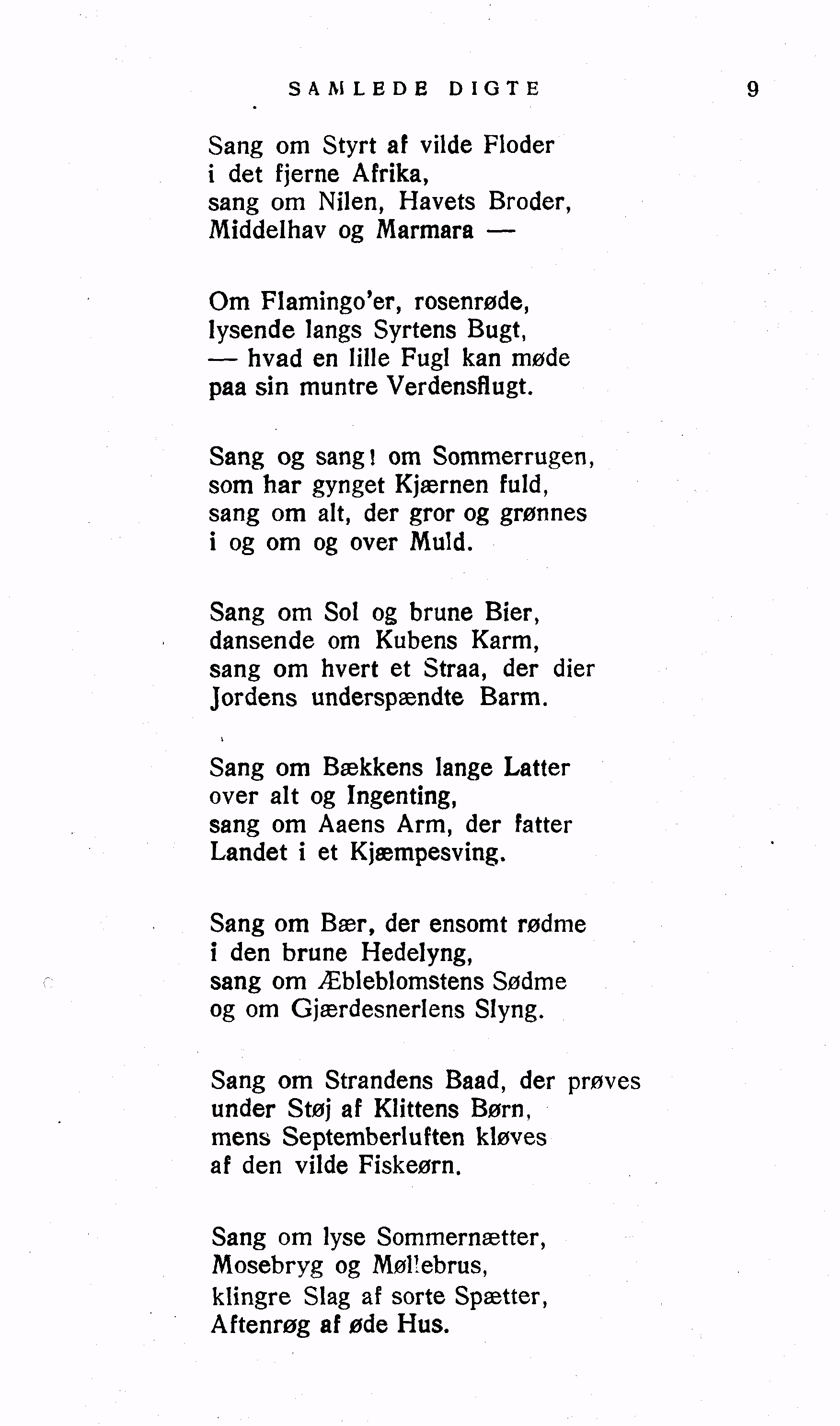 SAMLEDE DIGTE 9

Sang om Styrt af vilde Floder
i det fjerne Afrika,
sang om Nilen, Havets Broder,
Middelhav og Marmara —

Om Flamingo'er, rosenrøde,
lysende langs Syrtens Bugt,
— hvad en lille Fugl kan møde
paa sin muntre Verdensflugt.

Sang og sang! om Sommerrugen,
som har gynget Kjærnen fuld,
sang om alt, der gror og grønnes
i og om og over Muld.

Sang om Sol og brune Bier,
dansende om Kubens Karm,
sang om hvert et Straa, der dier
Jordens underspændte Barm.

Sang om Bækkens lange Latter
over alt og Ingenting,
sang om Aaens Arm, der fatter
Landet i et Kjæmpesving.

Sang om Bær, der ensomt rødme
i den brune Hedelyng,
sang om Æbleblomstens Sødme
og om Gjærdesnerlens Slyng.

Sang om Strandens Baad, der prøves
under Støj af Klittens Børn,
mens Septemberluften kløves
af den vilde Fiskeørn.

Sang om lyse Sommernætter,
Mosebryg og Møllebrus,
klingre Slag af sorte Spætter,
Aftenrøg af øde Hus.